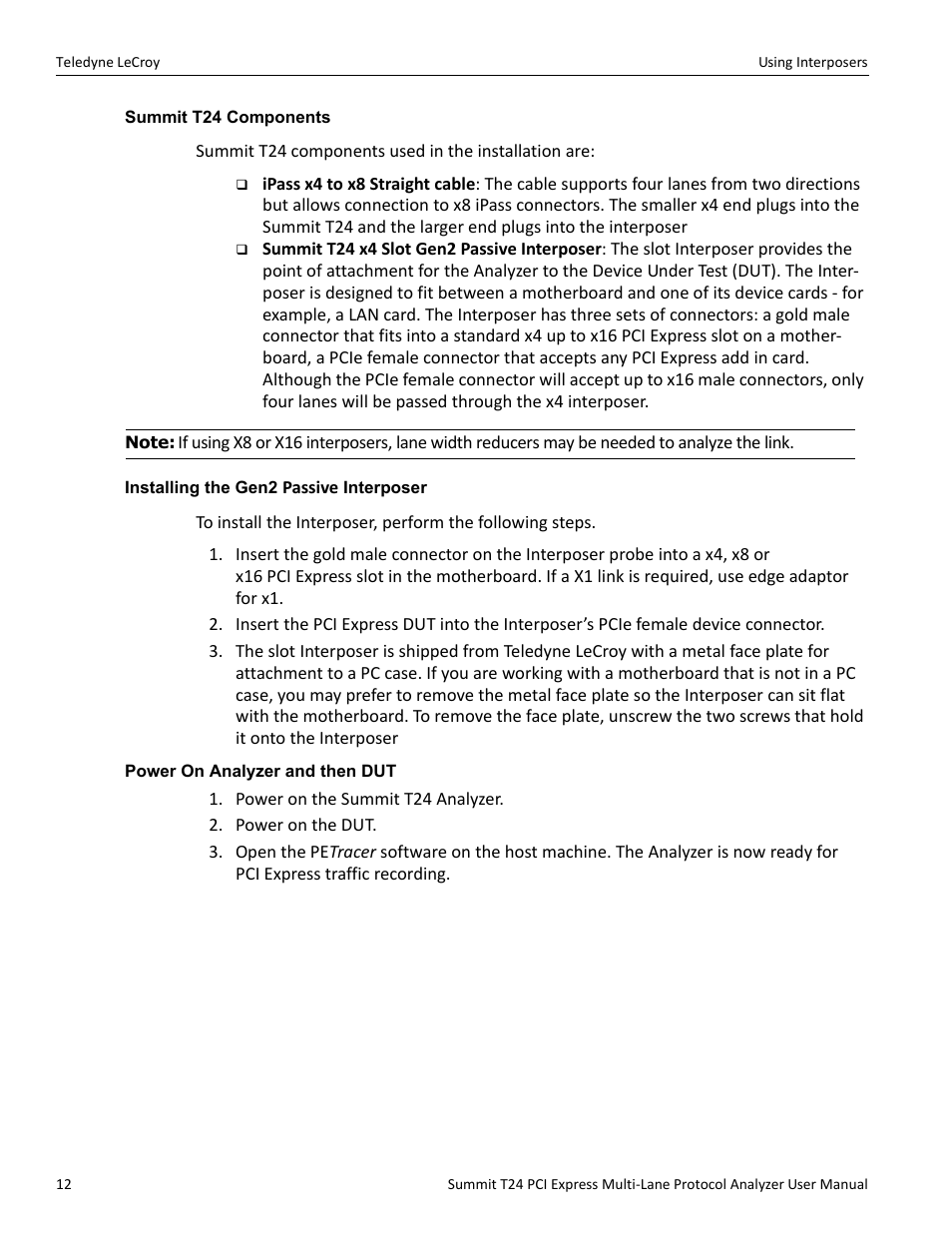 Teledyne LeCroy

Using Interposers

Summit T24 Components

Summit T24 components used in the installation are:

❑ iPass x4 to x8 Straight cable: The cable supports four lanes from two directions but allows connection to x8 iPass connectors. The smaller x4 end plugs into the Summit T24 and the larger end plugs into the interposer

❑ Summit T24 x4 Slot Gen2 Passive Interposer: The slot Interposer provides the point of attachment for the Analyzer to the Device Under Test (DUT). The Interposer is designed to fit between a motherboard and one of its device cards - for example, a LAN card. The Interposer has three sets of connectors: a gold male connector that fits into a standard x4 up to x16 PCI Express slot on a motherboard, a PCIe female connector that accepts any PCI Express add in card. Although the PCIe female connector will accept up to x16 male connectors, only four lanes will be passed through the x4 interposer.

Note: If using X8 or X16 interposers, lane width reducers may be needed to analyze the link.

Installing the Gen2 Passive Interposer

To install the Interposer, perform the following steps.

1. Insert the gold male connector on the Interposer probe into a x4, x8 or x16 PCI Express slot in the motherboard. If a X1 link is required, use edge adaptor for x1.

2. Insert the PCI Express DUT into the Interposer’s PCIe female device connector.

3. The slot Interposer is shipped from Teledyne LeCroy with a metal face plate for attachment to a PC case. If you are working with a motherboard that is not in a PC case, you may prefer to remove the metal face plate so the Interposer can sit flat with the motherboard. To remove the face plate, unscrew the two screws that hold it onto the Interposer

Power On Analyzer and then DUT

1. Power on the Summit T24 Analyzer.

2. Power on the DUT.

3. Open the PETracer software on the host machine. The Analyzer is now ready for PCI Express traffic recording.

12

Summit T24 PCI Express Multi-Lane Protocol Analyzer User Manual